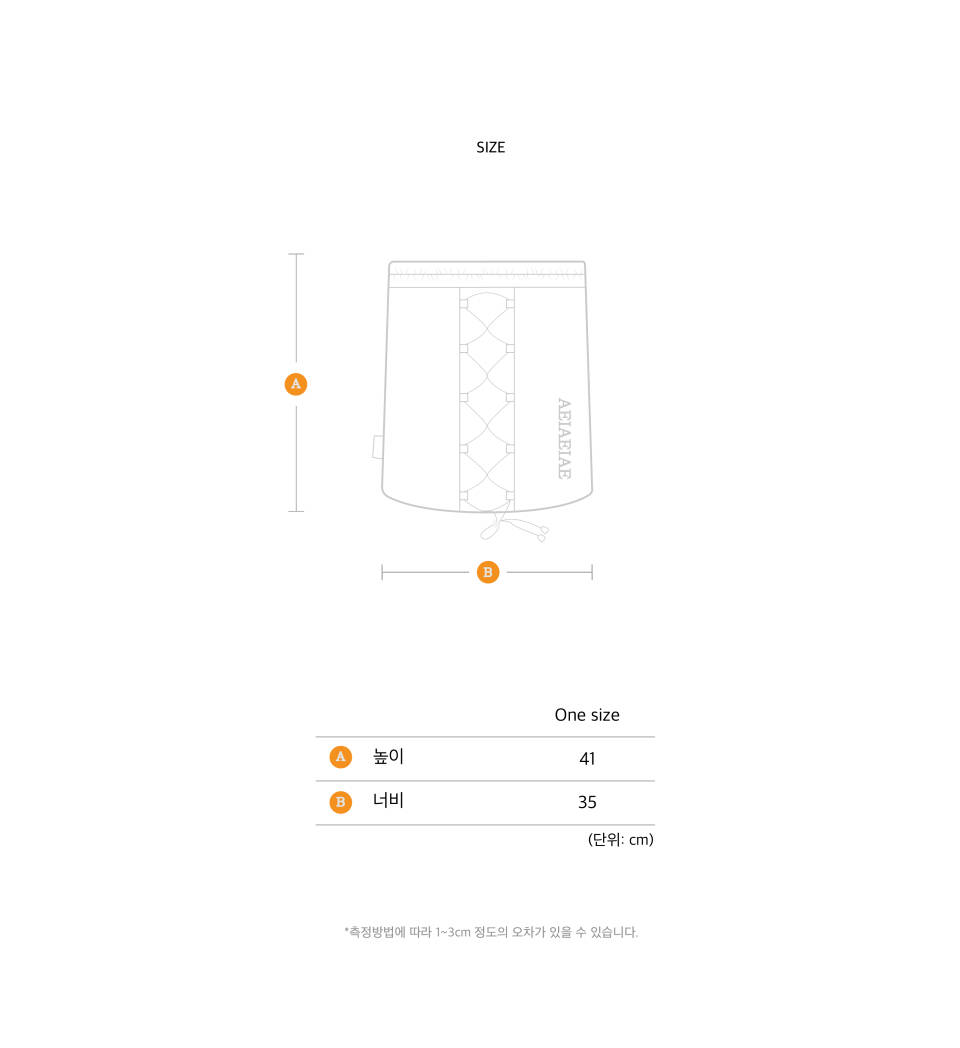 SIZE

A

AEIAEIAE

B

| | | One size |
|---|---|---|
| A | 높이 | 41 |
| B | 너비 | 35 |

(단위: cm)

*측정방법에 따라 1~3cm 정도의 오차가 있을 수 있습니다.